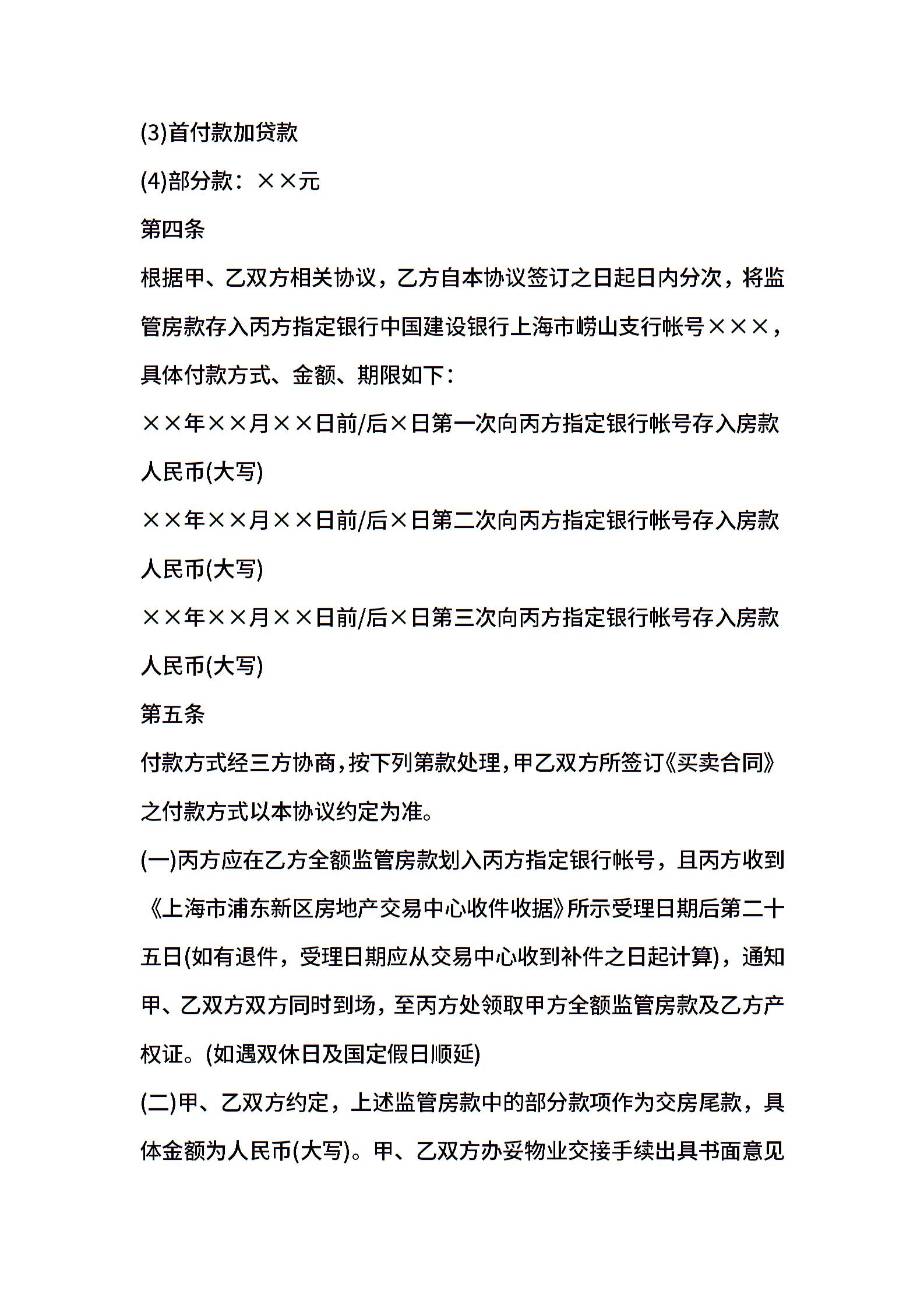 (3)首付款加贷款

(4)部分款：××元

第四条

根据甲、乙双方相关协议，乙方自本协议签订之日起日内分次，将监管房款存入丙方指定银行中国建设银行上海市崂山支行帐号×××，具体付款方式、金额、期限如下：

××年××月××日前/后×日第一次向丙方指定银行帐号存入房款人民币(大写)

××年××月××日前/后×日第二次向丙方指定银行帐号存入房款人民币(大写)

××年××月××日前/后×日第三次向丙方指定银行帐号存入房款人民币(大写)

第五条

付款方式经三方协商，按下列第款处理，甲乙双方所签订《买卖合同》之付款方式以本协议约定为准。

(一)丙方应在乙方全额监管房款划入丙方指定银行帐号，且丙方收到《上海市浦东新区房地产交易中心收件收据》所示受理日期后第二十五日(如有退件，受理日期应从交易中心收到补件之日起计算)，通知甲、乙双方双方同时到场，至丙方处领取甲方全额监管房款及乙方产权证。(如遇双休日及国定假日顺延)

(二)甲、乙双方约定，上述监管房款中的部分款项作为交房尾款，具体金额为人民币(大写)。甲、乙双方办妥物业交接手续出具书面意见